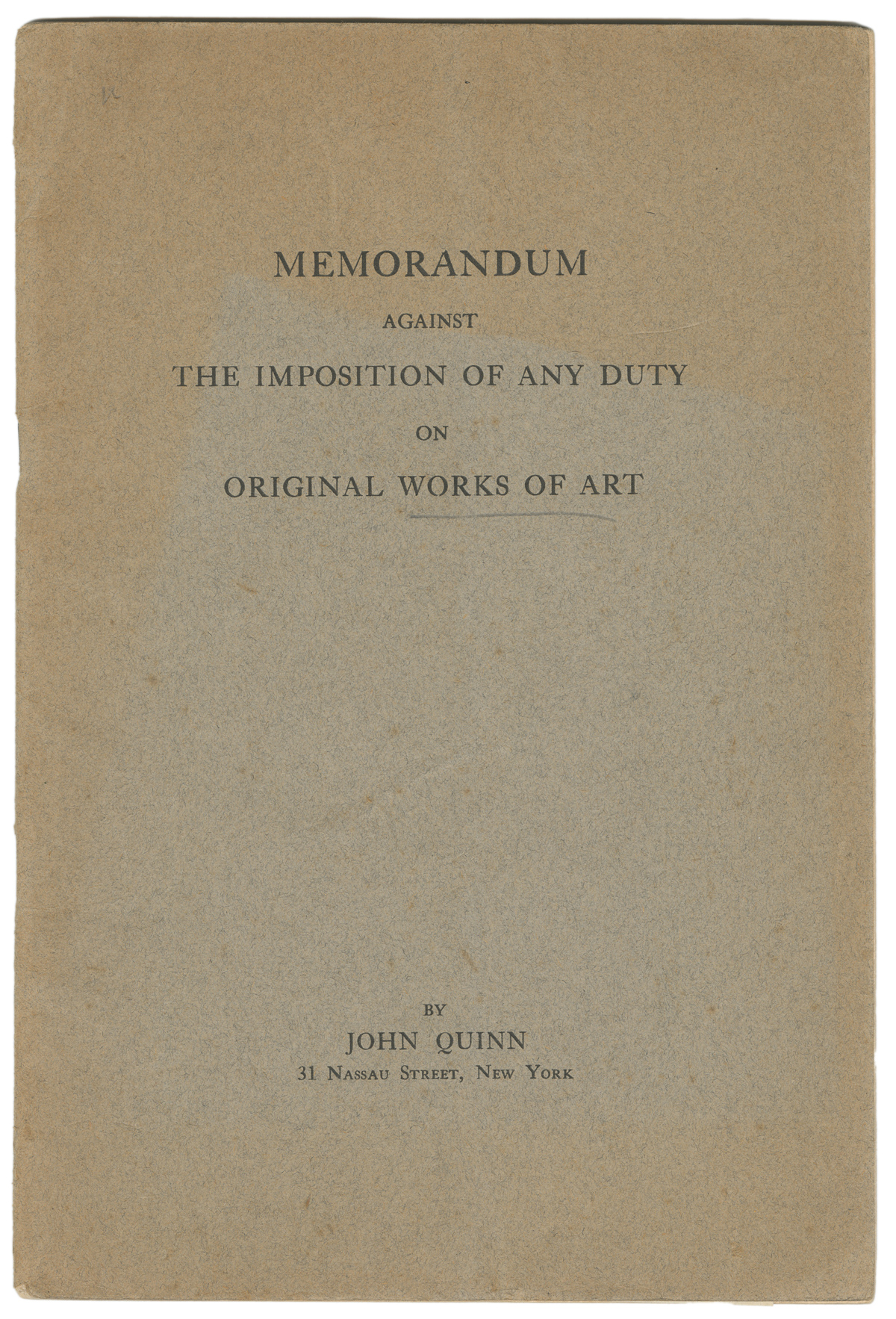 MEMORANDUM

AGAINST

THE IMPOSITION OF ANY DUTY

ON

ORIGINAL WORKS OF ART

BY

JOHN QUINN

31 NASSAU STREET, NEW YORK